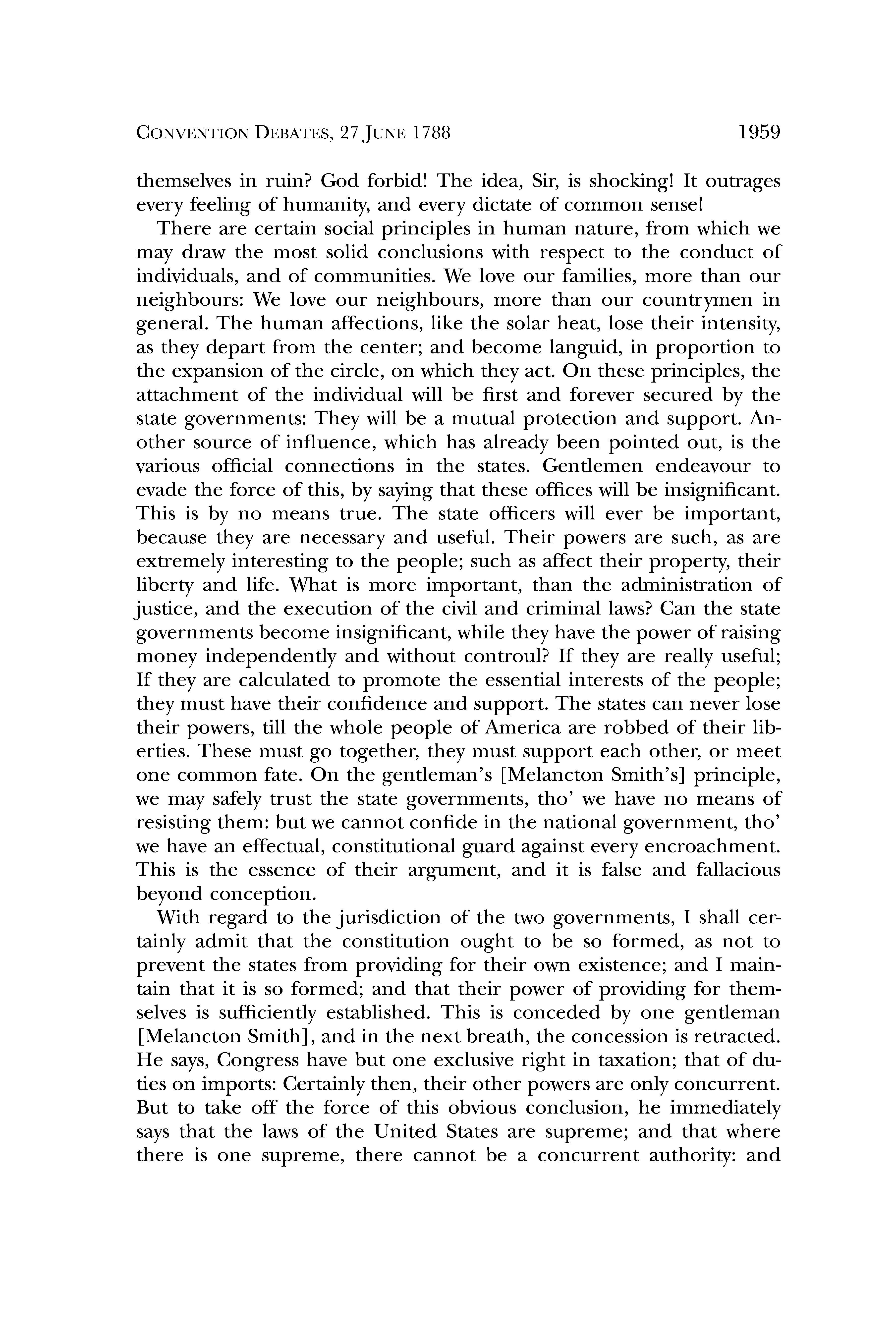 CONVENTION DEBATES, 27 JUNE 1788 1959

themselves in ruin? God forbid! The idea, Sir, is shocking! It outrages every feeling of humanity, and every dictate of common sense!

There are certain social principles in human nature, from which we may draw the most solid conclusions with respect to the conduct of individuals, and of communities. We love our families, more than our neighbours: We love our neighbours, more than our countrymen in general. The human affections, like the solar heat, lose their intensity, as they depart from the center; and become languid, in proportion to the expansion of the circle, on which they act. On these principles, the attachment of the individual will be first and forever secured by the state governments: They will be a mutual protection and support. Another source of influence, which has already been pointed out, is the various official connections in the states. Gentlemen endeavour to evade the force of this, by saying that these offices will be insignificant. This is by no means true. The state officers will ever be important, because they are necessary and useful. Their powers are such, as are extremely interesting to the people; such as affect their property, their liberty and life. What is more important, than the administration of justice, and the execution of the civil and criminal laws? Can the state governments become insignificant, while they have the power of raising money independently and without controul? If they are really useful; If they are calculated to promote the essential interests of the people; they must have their confidence and support. The states can never lose their powers, till the whole people of America are robbed of their liberties. These must go together, they must support each other, or meet one common fate. On the gentleman's [Melancton Smith's] principle, we may safely trust the state governments, tho' we have no means of resisting them: but we cannot confide in the national government, tho' we have an effectual, constitutional guard against every encroachment. This is the essence of their argument, and it is false and fallacious beyond conception.

With regard to the jurisdiction of the two governments, I shall certainly admit that the constitution ought to be so formed, as not to prevent the states from providing for their own existence; and I maintain that it is so formed; and that their power of providing for themselves is sufficiently established. This is conceded by one gentleman [Melancton Smith], and in the next breath, the concession is retracted. He says, Congress have but one exclusive right in taxation; that of duties on imports: Certainly then, their other powers are only concurrent. But to take off the force of this obvious conclusion, he immediately says that the laws of the United States are supreme; and that where there is one supreme, there cannot be a concurrent authority: and